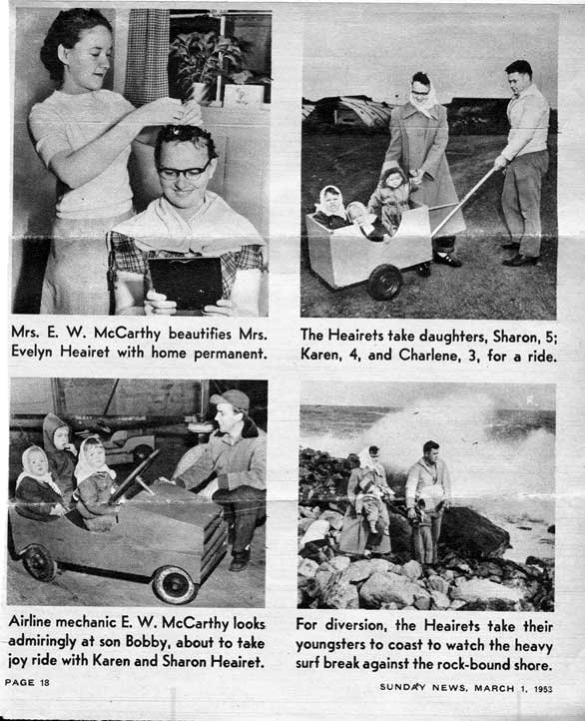 Mrs. E. W. McCarthy beautifies Mrs. Evelyn Heairet with home permanent.

The Heairets take daughters, Sharon, 5; Karen, 4, and Charlene, 3, for a ride.

Airline mechanic E. W. McCarthy looks admiringly at son Bobby, about to take joy ride with Karen and Sharon Heairet.

For diversion, the Heairets take their youngsters to coast to watch the heavy surf break against the rock-bound shore.

PAGE 18

SUNDAY NEWS, MARCH 1, 1953